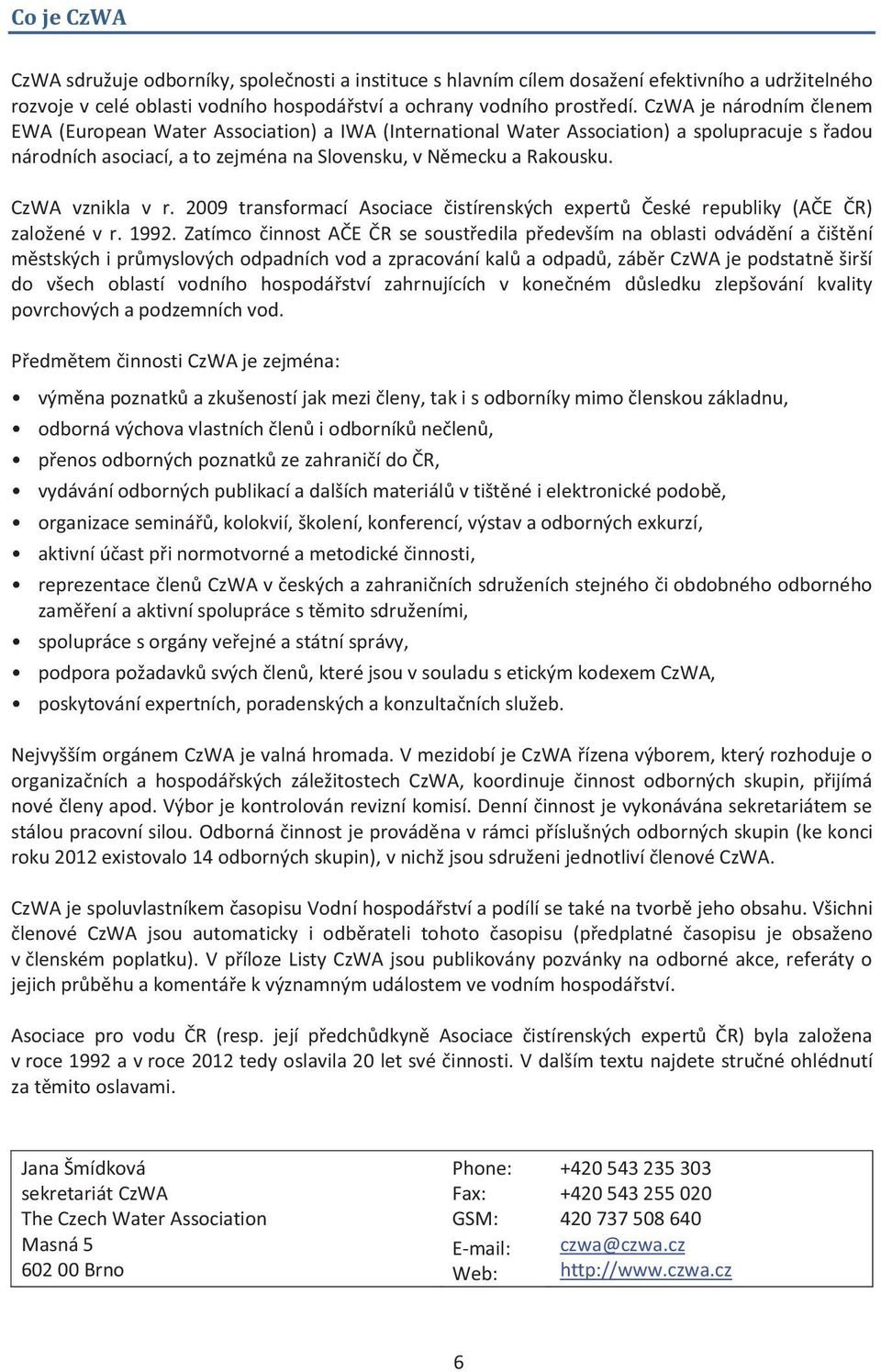 Co je CzWA

CzWA sdružuje odborníky, společnosti a instituce s hlavním cílem dosažení efektivního a udržitelného rozvoje v celé oblasti vodního hospodářství a ochrany vodního prostředí. CzWA je národním členem EWA (European Water Association) a IWA (International Water Association) a spolupracuje s řadou národních asociací, a to zejména na Slovensku, v Německu a Rakousku.

CzWA vznikla v r. 2009 transformací Asociace čistírenských expertů České republiky (AČE ČR) založené v r. 1992. Zatímco činnost AČE ČR se soustředila především na oblasti odvádění a čištění městských i průmyslových odpadních vod a zpracování kalů a odpadů, záběr CzWA je podstatně širší do všech oblastí vodního hospodářství zahrnujících v konečném důsledku zlepšování kvality povrchových a podzemních vod.

Předmětem činnosti CzWA je zejména:

• výměna poznatků a zkušeností jak mezi členy, tak i s odborníky mimo členskou základnu,
• odborná výchova vlastních členů i odborníků nečlenů,
• přenos odborných poznatků ze zahraničí do ČR,
• vydávání odborných publikací a dalších materiálů v tištěné i elektronické podobě,
• organizace seminářů, kolokvií, školení, konferencí, výstav a odborných exkurzí,
• aktivní účast při normotvorné a metodické činnosti,
• reprezentace členů CzWA v českých a zahraničních sdruženích stejného či obdobného odborného zaměření a aktivní spolupráce s těmito sdruženími,
• spolupráce s orgány veřejné a státní správy,
• podpora požadavků svých členů, které jsou v souladu s etickým kodexem CzWA,
• poskytování expertních, poradenských a konzultačních služeb.

Nejvyšším orgánem CzWA je valná hromada. V mezidobí je CzWA řízena výborem, který rozhoduje o organizačních a hospodářských záležitostech CzWA, koordinuje činnost odborných skupin, přijímá nové členy apod. Výbor je kontrolován revizní komisí. Denní činnost je vykonávána sekretariátem se stálou pracovní silou. Odborná činnost je prováděna v rámci příslušných odborných skupin (ke konci roku 2012 existovalo 14 odborných skupin), v nichž jsou sdruženi jednotliví členové CzWA.

CzWA je spoluvlastníkem časopisu Vodní hospodářství a podílí se také na tvorbě jeho obsahu. Všichni členové CzWA jsou automaticky i odběrateli tohoto časopisu (předplatné časopisu je obsaženo v členském poplatku). V příloze Listy CzWA jsou publikovány pozvánky na odborné akce, referáty o jejich průběhu a komentáře k významným událostem ve vodním hospodářství.

Asociace pro vodu ČR (resp. její předchůdkyně Asociace čistírenských expertů ČR) byla založena v roce 1992 a v roce 2012 tedy oslavila 20 let své činnosti. V dalším textu najdete stručné ohlédnutí za těmito oslavami.

Jana Šmídková
sekretariát CzWA
The Czech Water Association
Masná 5
602 00 Brno

Phone: +420 543 235 303
Fax: +420 543 255 020
GSM: 420 737 508 640
E-mail: czwa@czwa.cz
Web: http://www.czwa.cz

6